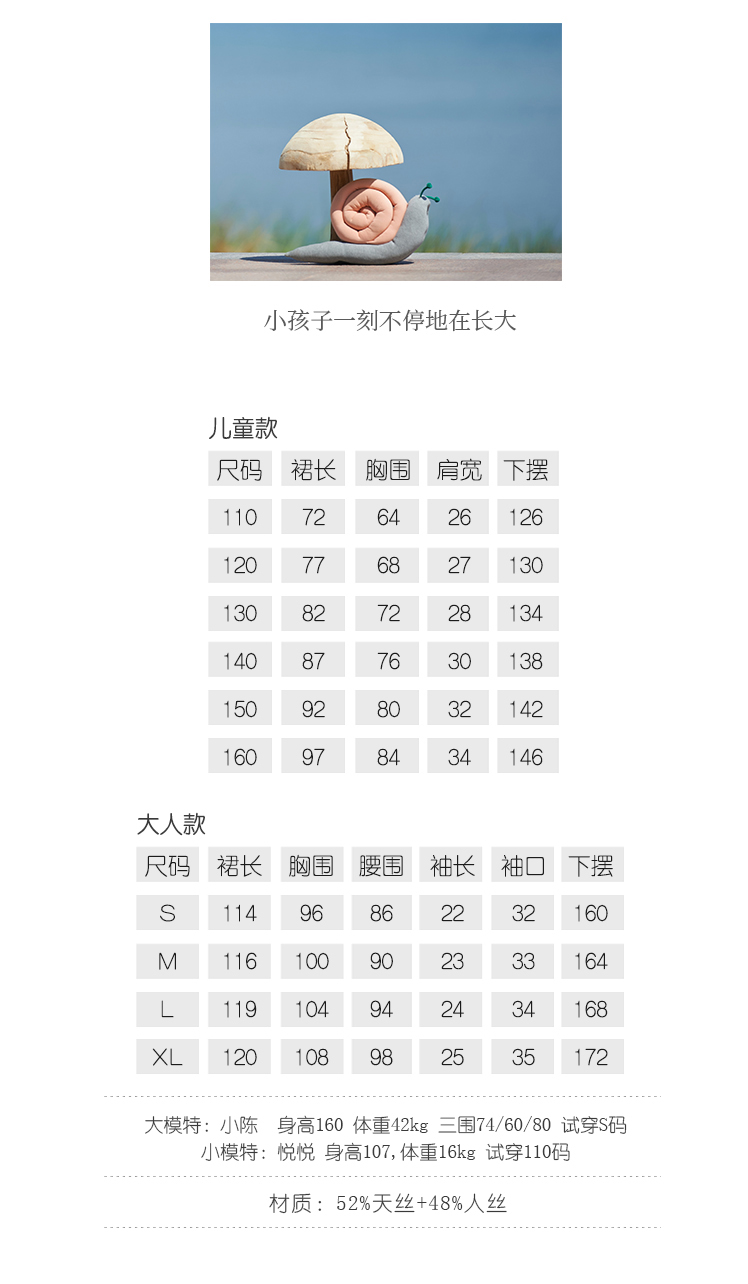 小孩子一刻不停地在长大

儿童款

| 尺码 | 裙长 | 胸围 | 肩宽 | 下摆 |
|---|---|---|---|---|
| 110 | 72 | 64 | 26 | 126 |
| 120 | 77 | 68 | 27 | 130 |
| 130 | 82 | 72 | 28 | 134 |
| 140 | 87 | 76 | 30 | 138 |
| 150 | 92 | 80 | 32 | 142 |
| 160 | 97 | 84 | 34 | 146 |

大人款

| 尺码 | 裙长 | 胸围 | 腰围 | 袖长 | 袖口 | 下摆 |
|---|---|---|---|---|---|---|
| S | 114 | 96 | 86 | 22 | 32 | 160 |
| M | 116 | 100 | 90 | 23 | 33 | 164 |
| L | 119 | 104 | 94 | 24 | 34 | 168 |
| XL | 120 | 108 | 98 | 25 | 35 | 172 |

大模特：小陈　身高160 体重42kg 三围74/60/80 试穿S码
小模特：悦悦 身高107,体重16kg 试穿110码

材质：52%天丝+48%人丝